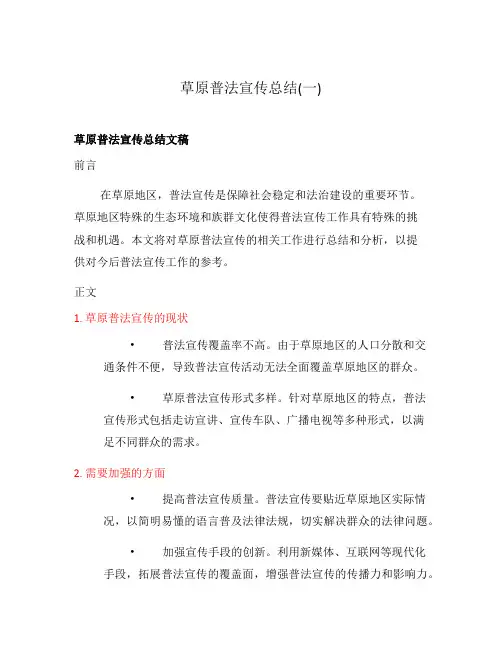 草原普法宣传总结(一)

草原普法宣传总结文稿

前言

在草原地区，普法宣传是保障社会稳定和法治建设的重要环节。草原地区特殊的生态环境和族群文化使得普法宣传工作具有特殊的挑战和机遇。本文将对草原普法宣传的相关工作进行总结和分析，以提供对今后普法宣传工作的参考。

正文

1. 草原普法宣传的现状

• 普法宣传覆盖率不高。由于草原地区的人口分散和交通条件不便，导致普法宣传活动无法全面覆盖草原地区的群众。

• 草原普法宣传形式多样。针对草原地区的特点，普法宣传形式包括走访宣讲、宣传车队、广播电视等多种形式，以满足不同群众的需求。

2. 需要加强的方面

• 提高普法宣传质量。普法宣传要贴近草原地区实际情况，以简明易懂的语言普及法律法规，切实解决群众的法律问题。

• 加强宣传手段的创新。利用新媒体、互联网等现代化手段，拓展普法宣传的覆盖面，增强普法宣传的传播力和影响力。